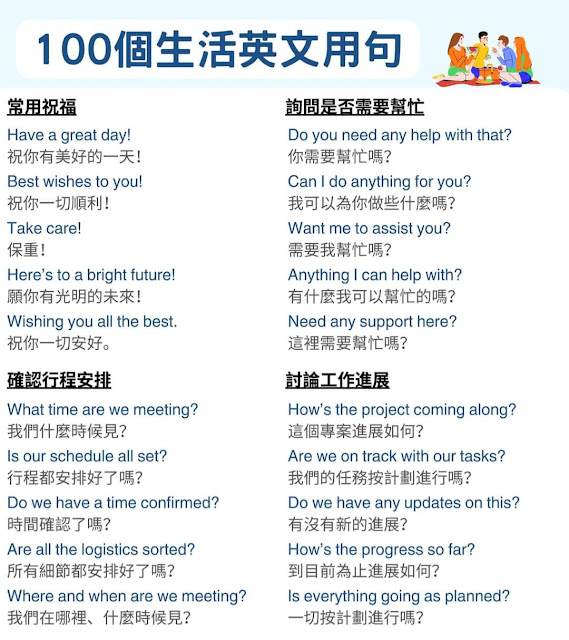 100個生活英文用句

常用祝福

Have a great day!
祝你有美好的一天!

Best wishes to you!
祝你一切順利!

Take care!
保重!

Here's to a bright future!
願你有光明的未來!

Wishing you all the best.
祝你一切安好。

確認行程安排

What time are we meeting?
我們什麼時候見?

Is our schedule all set?
行程都安排好了嗎?

Do we have a time confirmed?
時間確認了嗎?

Are all the logistics sorted?
所有細節都安排好了嗎?

Where and when are we meeting?
我們在哪裡、什麼時候見?

詢問是否需要幫忙

Do you need any help with that?
你需要幫忙嗎?

Can I do anything for you?
我可以為你做些什麼嗎?

Want me to assist you?
需要我幫忙嗎?

Anything I can help with?
有什麼我可以幫忙的嗎?

Need any support here?
這裡需要幫忙嗎?

討論工作進展

How's the project coming along?
這個專案進展如何?

Are we on track with our tasks?
我們的任務按計劃進行嗎?

Do we have any updates on this?
有沒有新的進展?

How's the progress so far?
到目前為止進展如何?

Is everything going as planned?
一切按計劃進行嗎?